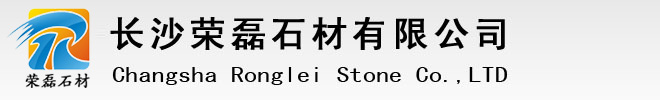 荣磊石材

长沙荣磊石材有限公司

Changsha Ronglei Stone Co.,LTD